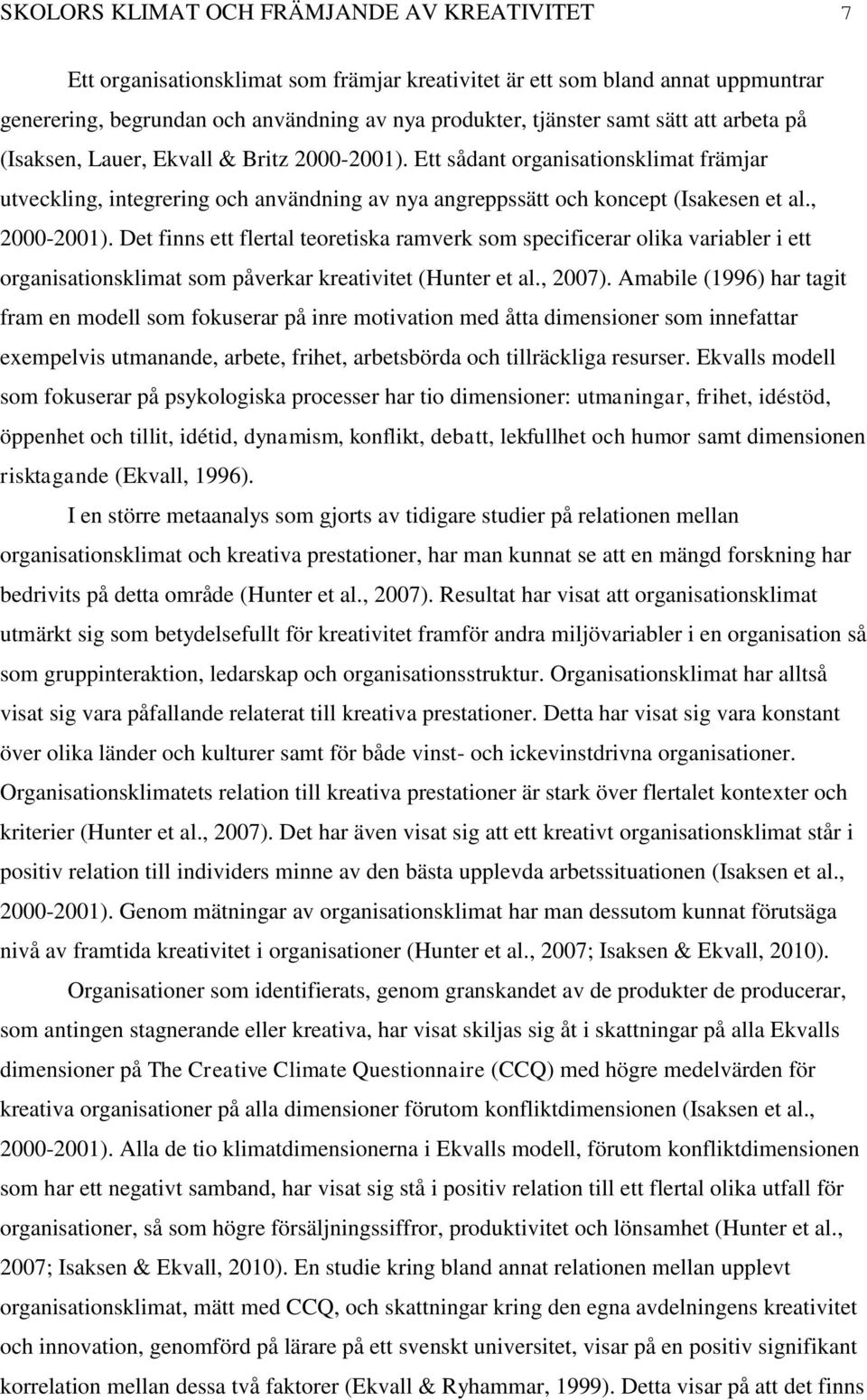 SKOLORS KLIMAT OCH FRÄMJANDE AV KREATIVITET 7

Ett organisationsklimat som främjar kreativitet är ett som bland annat uppmuntrar generering, begrundan och användning av nya produkter, tjänster samt sätt att arbeta på (Isaksen, Lauer, Ekvall & Britz 2000-2001). Ett sådant organisationsklimat främjar utveckling, integrering och användning av nya angreppssätt och koncept (Isakesen et al., 2000-2001). Det finns ett flertal teoretiska ramverk som specificerar olika variabler i ett organisationsklimat som påverkar kreativitet (Hunter et al., 2007). Amabile (1996) har tagit fram en modell som fokuserar på inre motivation med åtta dimensioner som innefattar exempelvis utmanande, arbete, frihet, arbetsbörda och tillräckliga resurser. Ekvalls modell som fokuserar på psykologiska processer har tio dimensioner: utmaningar, frihet, idéstöd, öppenhet och tillit, idétid, dynamism, konflikt, debatt, lekfullhet och humor samt dimensionen risktagande (Ekvall, 1996).

I en större metaanalys som gjorts av tidigare studier på relationen mellan organisationsklimat och kreativa prestationer, har man kunnat se att en mängd forskning har bedrivits på detta område (Hunter et al., 2007). Resultat har visat att organisationsklimat utmärkt sig som betydelsefullt för kreativitet framför andra miljövariabler i en organisation så som gruppinteraktion, ledarskap och organisationsstruktur. Organisationsklimat har alltså visat sig vara påfallande relaterat till kreativa prestationer. Detta har visat sig vara konstant över olika länder och kulturer samt för både vinst- och ickevinstdrivna organisationer. Organisationsklimatets relation till kreativa prestationer är stark över flertalet kontexter och kriterier (Hunter et al., 2007). Det har även visat sig att ett kreativt organisationsklimat står i positiv relation till individers minne av den bästa upplevda arbetssituationen (Isaksen et al., 2000-2001). Genom mätningar av organisationsklimat har man dessutom kunnat förutsäga nivå av framtida kreativitet i organisationer (Hunter et al., 2007; Isaksen & Ekvall, 2010).

Organisationer som identifierats, genom granskandet av de produkter de producerar, som antingen stagnerande eller kreativa, har visat skiljas sig åt i skattningar på alla Ekvalls dimensioner på The Creative Climate Questionnaire (CCQ) med högre medelvärden för kreativa organisationer på alla dimensioner förutom konfliktdimensionen (Isaksen et al., 2000-2001). Alla de tio klimatdimensionerna i Ekvalls modell, förutom konfliktdimensionen som har ett negativt samband, har visat sig stå i positiv relation till ett flertal olika utfall för organisationer, så som högre försäljningssiffror, produktivitet och lönsamhet (Hunter et al., 2007; Isaksen & Ekvall, 2010). En studie kring bland annat relationen mellan upplevt organisationsklimat, mätt med CCQ, och skattningar kring den egna avdelningens kreativitet och innovation, genomförd på lärare på ett svenskt universitet, visar på en positiv signifikant korrelation mellan dessa två faktorer (Ekvall & Ryhammar, 1999). Detta visar på att det finns